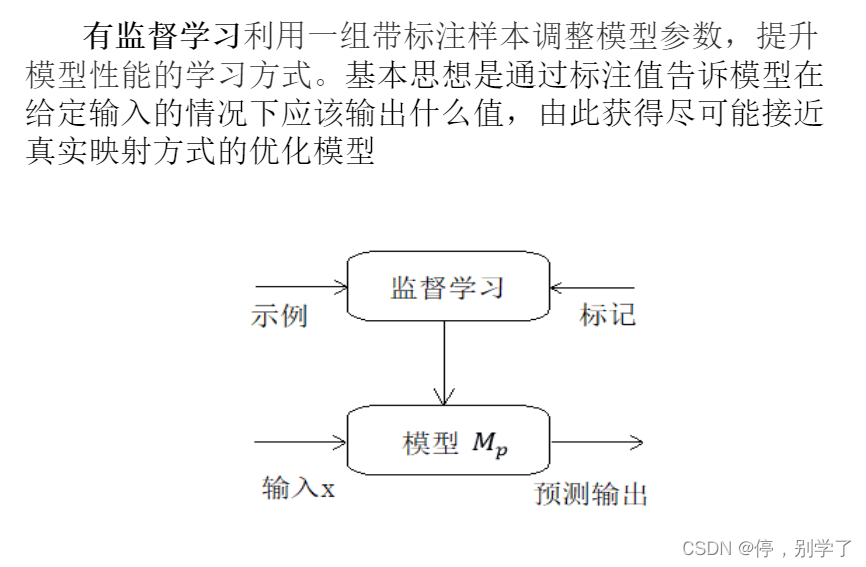 有监督学习利用一组带标注样本调整模型参数，提升模型性能的学习方式。基本思想是通过标注值告诉模型在给定输入的情况下应该输出什么值，由此获得尽可能接近真实映射方式的优化模型

监督学习
示例
标记
模型 $M_p$
输入x
预测输出

CSDN @停，别学了